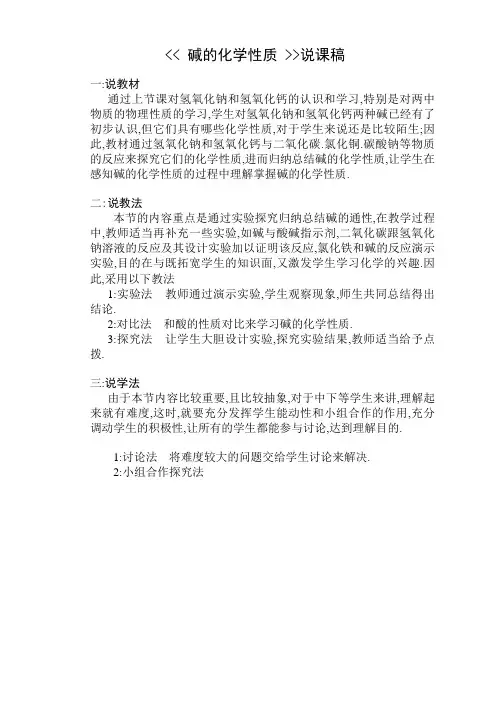 << 碱的化学性质 >>说课稿

一:说教材
通过上节课对氢氧化钠和氢氧化钙的认识和学习,特别是对两中物质的物理性质的学习,学生对氢氧化钠和氢氧化钙两种碱已经有了初步认识,但它们具有哪些化学性质,对于学生来说还是比较陌生;因此,教材通过氢氧化钠和氢氧化钙与二氧化碳.氯化铜.碳酸钠等物质的反应来探究它们的化学性质,进而归纳总结碱的化学性质,让学生在感知碱的化学性质的过程中理解掌握碱的化学性质.

二:说教法
本节的内容重点是通过实验探究归纳总结碱的通性,在教学过程中,教师适当再补充一些实验,如碱与酸碱指示剂,二氧化碳跟氢氧化钠溶液的反应及其设计实验加以证明该反应,氯化铁和碱的反应演示实验,目的在与既拓宽学生的知识面,又激发学生学习化学的兴趣.因此,采用以下教法
1:实验法 教师通过演示实验,学生观察现象,师生共同总结得出结论.
2:对比法 和酸的性质对比来学习碱的化学性质.
3:探究法 让学生大胆设计实验,探究实验结果,教师适当给予点拨.

三:说学法
由于本节内容比较重要,且比较抽象,对于中下等学生来讲,理解起来就有难度,这时,就要充分发挥学生能动性和小组合作的作用,充分调动学生的积极性,让所有的学生都能参与讨论,达到理解目的.

1:讨论法 将难度较大的问题交给学生讨论来解决.
2:小组合作探究法